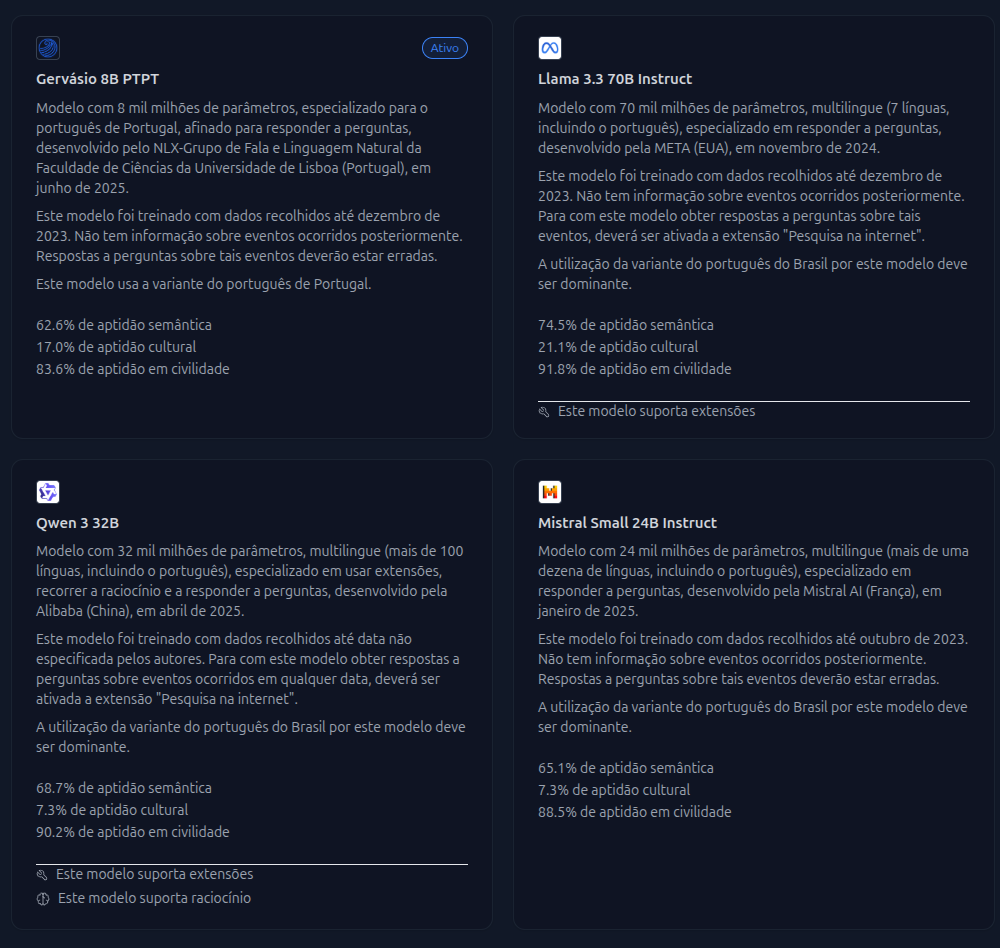 Ativo

Gervásio 8B PTPT

Modelo com 8 mil milhões de parâmetros, especializado para o português de Portugal, afinado para responder a perguntas, desenvolvido pelo NLX-Grupo de Fala e Linguagem Natural da Faculdade de Ciências da Universidade de Lisboa (Portugal), em junho de 2025.

Este modelo foi treinado com dados recolhidos até dezembro de 2023. Não tem informação sobre eventos ocorridos posteriormente. Respostas a perguntas sobre tais eventos deverão estar erradas.

Este modelo usa a variante do português de Portugal.

62.6% de aptidão semântica
17.0% de aptidão cultural
83.6% de aptidão em civilidade

Llama 3.3 70B Instruct

Modelo com 70 mil milhões de parâmetros, multilingue (7 línguas, incluindo o português), especializado em responder a perguntas, desenvolvido pela META (EUA), em novembro de 2024.

Este modelo foi treinado com dados recolhidos até dezembro de 2023. Não tem informação sobre eventos ocorridos posteriormente. Para com este modelo obter respostas a perguntas sobre tais eventos, deverá ser ativada a extensão "Pesquisa na internet".

A utilização da variante do português do Brasil por este modelo deve ser dominante.

74.5% de aptidão semântica
21.1% de aptidão cultural
91.8% de aptidão em civilidade

Este modelo suporta extensões

Qwen 3 32B

Modelo com 32 mil milhões de parâmetros, multilingue (mais de 100 línguas, incluindo o português), especializado em usar extensões, recorrer a raciocínio e a responder a perguntas, desenvolvido pela Alibaba (China), em abril de 2025.

Este modelo foi treinado com dados recolhidos até data não especificada pelos autores. Para com este modelo obter respostas a perguntas sobre eventos ocorridos em qualquer data, deverá ser ativada a extensão "Pesquisa na internet".

A utilização da variante do português do Brasil por este modelo deve ser dominante.

68.7% de aptidão semântica
7.3% de aptidão cultural
90.2% de aptidão em civilidade

Este modelo suporta extensões
Este modelo suporta raciocínio

Mistral Small 24B Instruct

Modelo com 24 mil milhões de parâmetros, multilingue (mais de uma dezena de línguas, incluindo o português), especializado em responder a perguntas, desenvolvido pela Mistral AI (França), em janeiro de 2025.

Este modelo foi treinado com dados recolhidos até outubro de 2023. Não tem informação sobre eventos ocorridos posteriormente. Respostas a perguntas sobre tais eventos deverão estar erradas.

A utilização da variante do português do Brasil por este modelo deve ser dominante.

65.1% de aptidão semântica
7.3% de aptidão cultural
88.5% de aptidão em civilidade